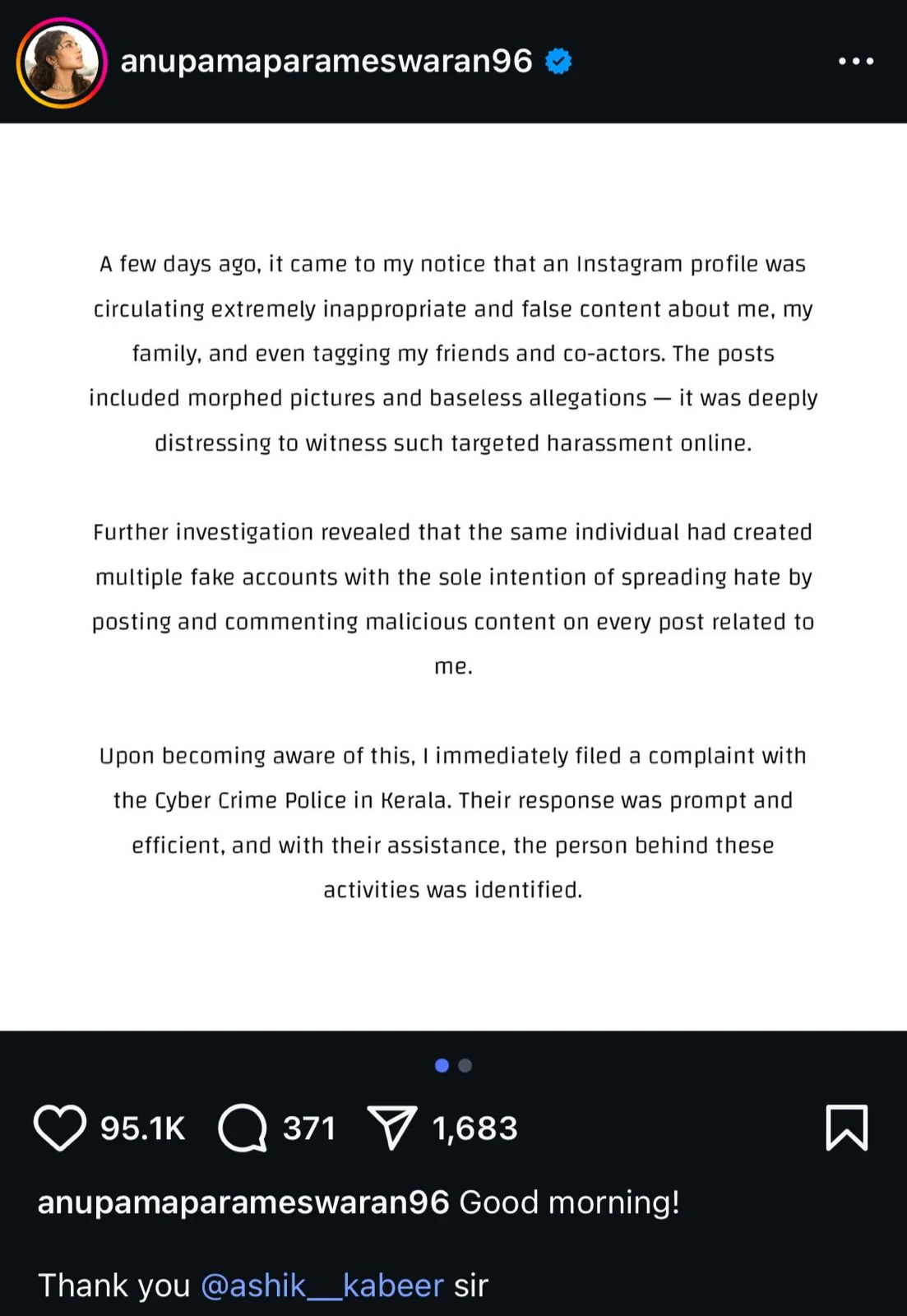 anupamaparameswaran96

A few days ago, it came to my notice that an Instagram profile was circulating extremely inappropriate and false content about me, my family, and even tagging my friends and co-actors. The posts included morphed pictures and baseless allegations — it was deeply distressing to witness such targeted harassment online.

Further investigation revealed that the same individual had created multiple fake accounts with the sole intention of spreading hate by posting and commenting malicious content on every post related to me.

Upon becoming aware of this, I immediately filed a complaint with the Cyber Crime Police in Kerala. Their response was prompt and efficient, and with their assistance, the person behind these activities was identified.

95.1K 371 1,683

anupamaparameswaran96 Good morning!

Thank you @ashik__kabeer sir